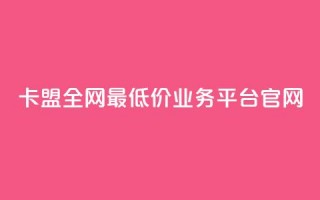 卡盟全网最低价业务平台官网